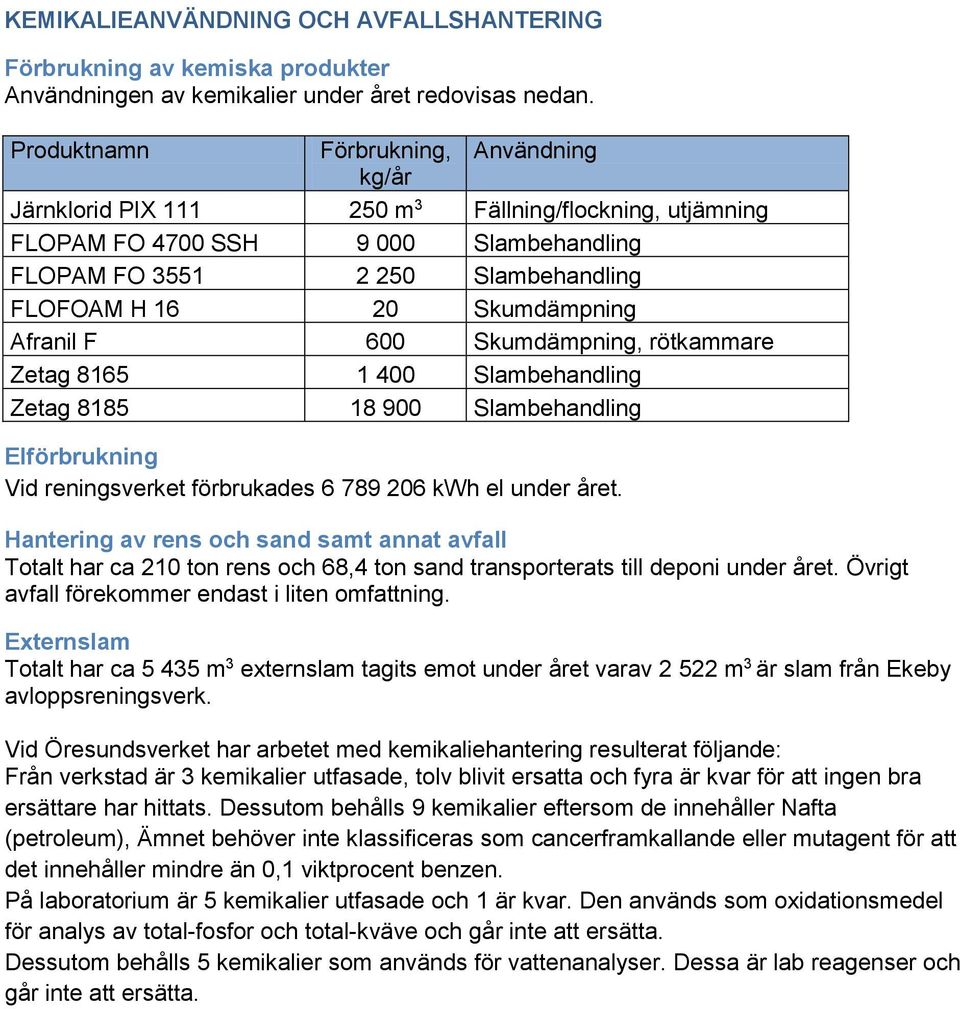 KEMIKALIEANVÄNDNING OCH AVFALLSHANTERING

Förbrukning av kemiska produkter
Användningen av kemikalier under året redovisas nedan.

| Produktnamn | Förbrukning, kg/år | Användning |
|---|---|---|
| Järnklorid PIX 111 | 250 $m^3$ | Fällning/flockning, utjämning |
| FLOPAM FO 4700 SSH | 9 000 | Slambehandling |
| FLOPAM FO 3551 | 2 250 | Slambehandling |
| FLOFOAM H 16 | 20 | Skumdämpning |
| Afranil F | 600 | Skumdämpning, rötkammare |
| Zetag 8165 | 1 400 | Slambehandling |
| Zetag 8185 | 18 900 | Slambehandling |

Elförbrukning
Vid reningsverket förbrukades 6 789 206 kWh el under året.

Hantering av rens och sand samt annat avfall
Totalt har ca 210 ton rens och 68,4 ton sand transporterats till deponi under året. Övrigt avfall förekommer endast i liten omfattning.

Externslam
Totalt har ca 5 435 $m^3$ externslam tagits emot under året varav 2 522 $m^3$ är slam från Ekeby avloppsreningsverk.

Vid Öresundsverket har arbetet med kemikaliehantering resulterat följande:
Från verkstad är 3 kemikalier utfasade, tolv blivit ersatta och fyra är kvar för att ingen bra ersättare har hittats. Dessutom behålls 9 kemikalier eftersom de innehåller Nafta (petroleum), Ämnet behöver inte klassificeras som cancerframkallande eller mutagent för att det innehåller mindre än 0,1 viktprocent benzen.
På laboratorium är 5 kemikalier utfasade och 1 är kvar. Den används som oxidationsmedel för analys av total-fosfor och total-kväve och går inte att ersätta.
Dessutom behålls 5 kemikalier som används för vattenanalyser. Dessa är lab reagenser och går inte att ersätta.